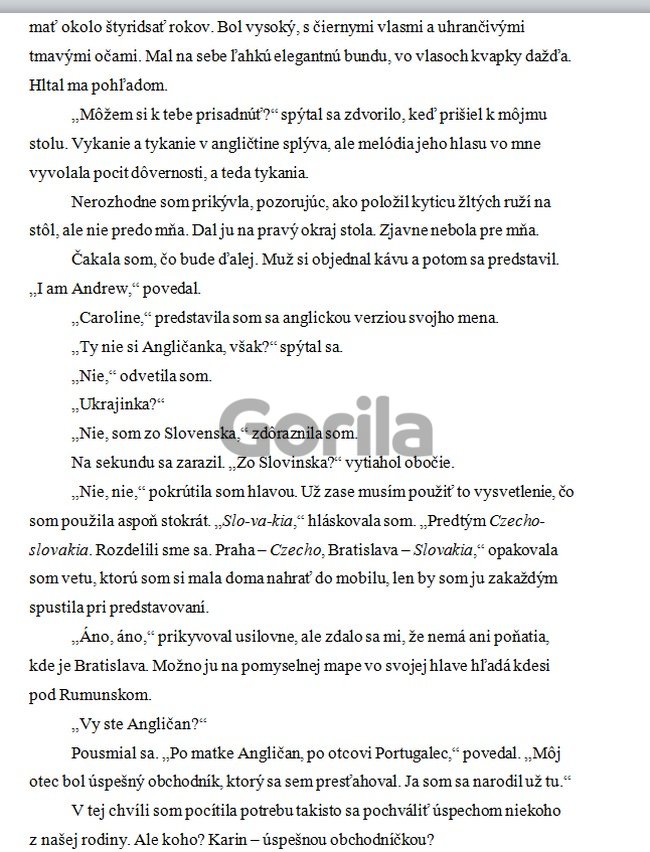 mať okolo štyridsať rokov. Bol vysoký, s čiernymi vlasmi a uhrančivými tmavými očami. Mal na sebe ľahkú elegantnú bundu, vo vlasoch kvapky dažďa. Hltal ma pohľadom.

„Môžem si k tebe prisadnúť?“ spýtal sa zdvorilo, keď prišiel k môjmu stolu. Vykanie a tykanie v angličtine splýva, ale melódia jeho hlasu vo mne vyvolala pocit dôvernosti, a teda tykania.

Nerozhodne som prikývla, pozorujúc, ako položil kyticu žltých ruží na stôl, ale nie predo mňa. Dal ju na pravý okraj stola. Zjavne nebola pre mňa.

Čakala som, čo bude ďalej. Muž si objednal kávu a potom sa predstavil. „I am Andrew,“ povedal.

„Caroline,“ predstavila som sa anglickou verziou svojho mena.

„Ty nie si Angličanka, však?“ spýtal sa.

„Nie,“ odvetila som.

„Ukrajinka?“

„Nie, som zo Slovenska,“ zdôraznila som.

Gorila

Na sekundu sa zarazil. „Zo Slovinska?“ vytiahol obočie.

„Nie, nie,“ pokrútila som hlavou. Už zase musím použiť to vysvetlenie, čo som použila aspoň stokrát. „Slo-va-kia,“ hláskovala som. „Predtým Czechoslovakia. Rozdelili sme sa. Praha – Czecho, Bratislava – Slovakia,“ opakovala som vetu, ktorú som si mala doma nahrať do mobilu, len by som ju zakaždým spustila pri predstavovaní.

„Áno, áno,“ prikyvoval usilovne, ale zdalo sa mi, že nemá ani poňatia, kde je Bratislava. Možno ju na pomyselnej mape vo svojej hlave hľadá kdesi pod Rumunskom.

„Vy ste Angličan?“

Pousmial sa. „Po matke Angličan, po otcovi Portugalec,“ povedal. „Môj otec bol úspešný obchodník, ktorý sa sem presťahoval. Ja som sa narodil už tu.“

V tej chvíli som pocítila potrebu takisto sa pochváliť úspechom niekoho z našej rodiny. Ale koho? Karin – úspešnou obchodníčkou?